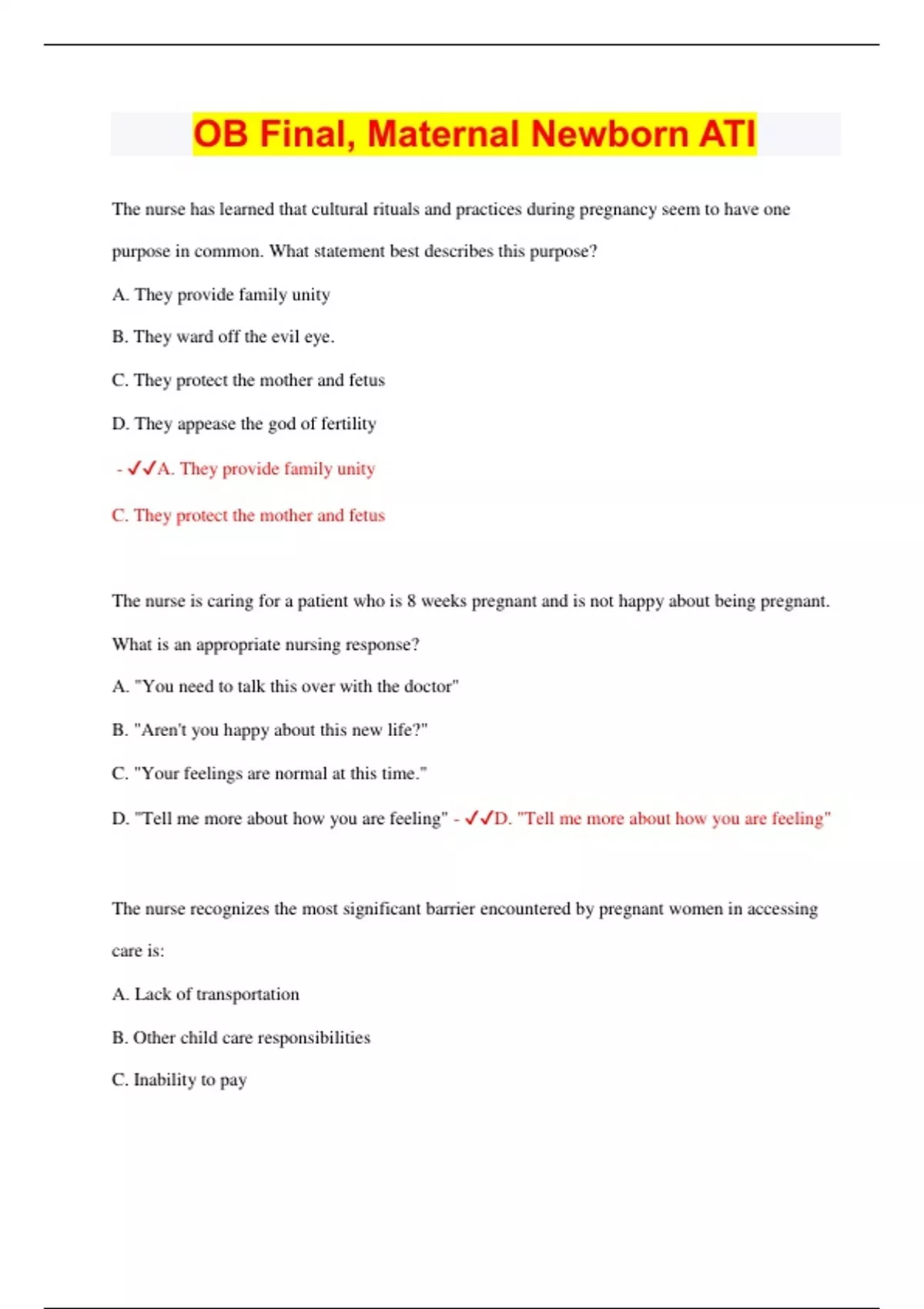 OB Final, Maternal Newborn ATI

The nurse has learned that cultural rituals and practices during pregnancy seem to have one purpose in common. What statement best describes this purpose?

A. They provide family unity

B. They ward off the evil eye.

C. They protect the mother and fetus

D. They appease the god of fertility

- ✓✓A. They provide family unity

C. They protect the mother and fetus

The nurse is caring for a patient who is 8 weeks pregnant and is not happy about being pregnant. What is an appropriate nursing response?

A. "You need to talk this over with the doctor"

B. "Aren't you happy about this new life?"

C. "Your feelings are normal at this time."

D. "Tell me more about how you are feeling" - ✓✓D. "Tell me more about how you are feeling"

The nurse recognizes the most significant barrier encountered by pregnant women in accessing care is:

A. Lack of transportation

B. Other child care responsibilities

C. Inability to pay